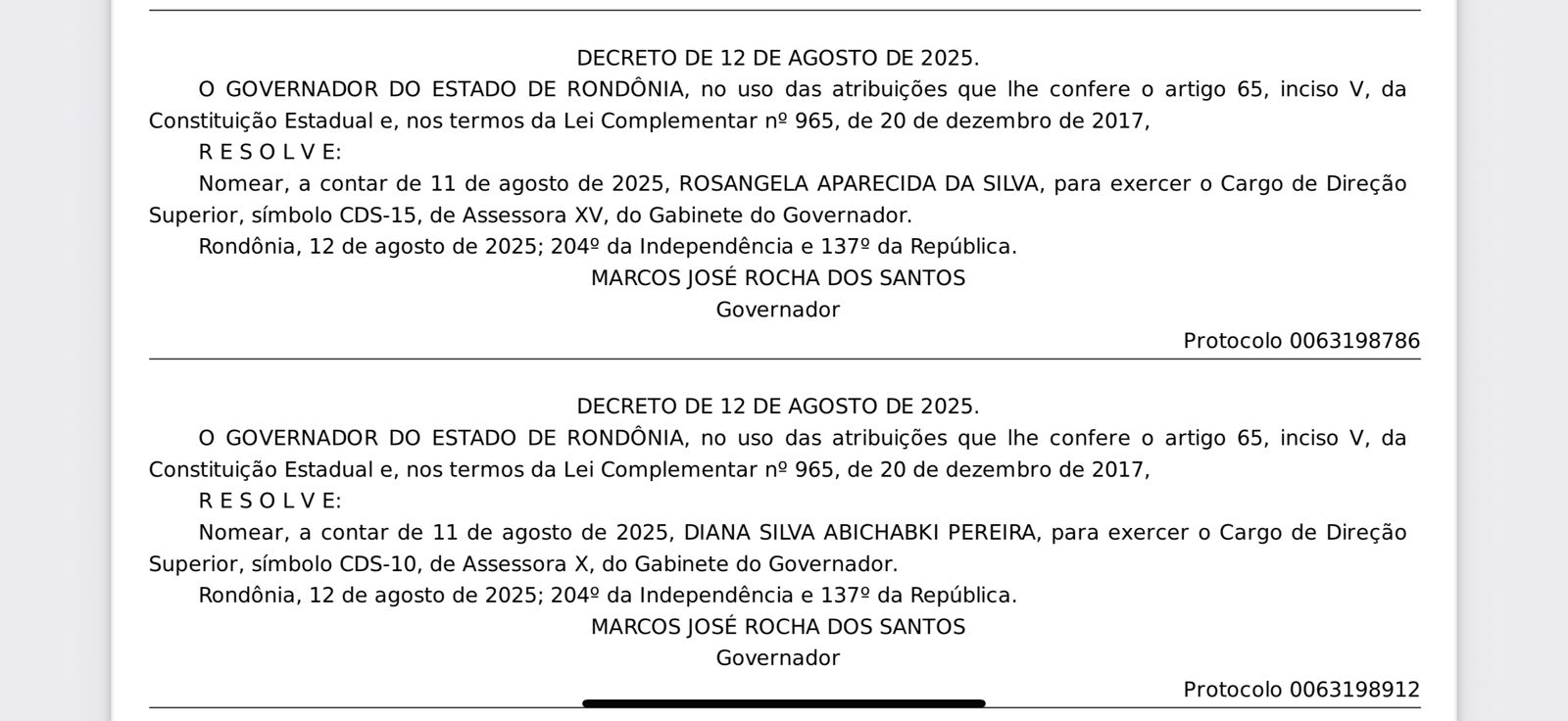 DECRETO DE 12 DE AGOSTO DE 2025.

O GOVERNADOR DO ESTADO DE RONDÔNIA, no uso das atribuições que lhe confere o artigo 65, inciso V, da Constituição Estadual e, nos termos da Lei Complementar nº 965, de 20 de dezembro de 2017,

R E S O L V E:

Nomear, a contar de 11 de agosto de 2025, ROSANGELA APARECIDA DA SILVA, para exercer o Cargo de Direção Superior, símbolo CDS-15, de Assessora XV, do Gabinete do Governador.

Rondônia, 12 de agosto de 2025; 204º da Independência e 137º da República.

MARCOS JOSÉ ROCHA DOS SANTOS

Governador

Protocolo 0063198786

DECRETO DE 12 DE AGOSTO DE 2025.

O GOVERNADOR DO ESTADO DE RONDÔNIA, no uso das atribuições que lhe confere o artigo 65, inciso V, da Constituição Estadual e, nos termos da Lei Complementar nº 965, de 20 de dezembro de 2017,

R E S O L V E:

Nomear, a contar de 11 de agosto de 2025, DIANA SILVA ABICHABKI PEREIRA, para exercer o Cargo de Direção Superior, símbolo CDS-10, de Assessora X, do Gabinete do Governador.

Rondônia, 12 de agosto de 2025; 204º da Independência e 137º da República.

MARCOS JOSÉ ROCHA DOS SANTOS

Governador

Protocolo 0063198912